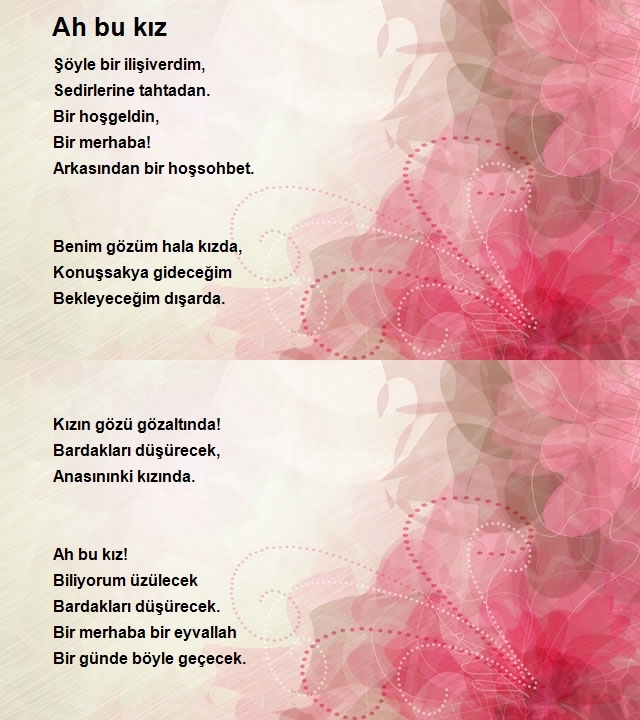 Ah bu kız

Şöyle bir ilişiverdim,
Sedirlerine tahtadan.
Bir hoşgeldin,
Bir merhaba!
Arkasından bir hoşsohbet.

Benim gözüm hala kızda,
Konuşsakya gideceğim
Bekleyeceğim dışarda.

Kızın gözü gözaltında!
Bardakları düşürecek,
Anasınınki kızında.

Ah bu kız!
Biliyorum üzülecek
Bardakları düşürecek.
Bir merhaba bir eyvallah
Bir günde böyle geçecek.